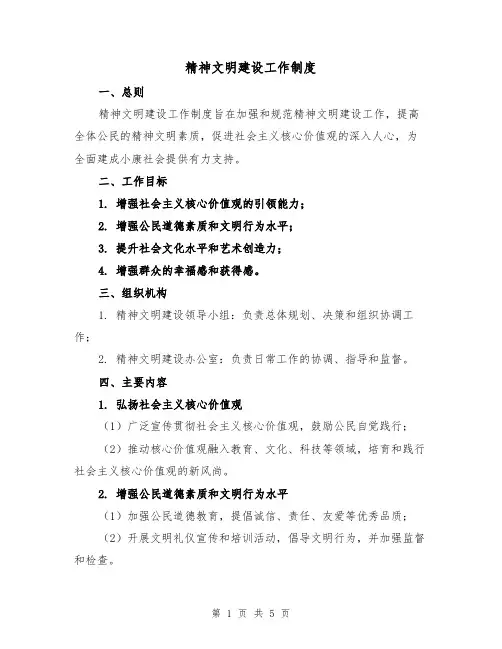 精神文明建设工作制度

一、总则

精神文明建设工作制度旨在加强和规范精神文明建设工作，提高全体公民的精神文明素质，促进社会主义核心价值观的深入人心，为全面建成小康社会提供有力支持。

二、工作目标

1. 增强社会主义核心价值观的引领能力；

2. 增强公民道德素质和文明行为水平；

3. 提升社会文化水平和艺术创造力；

4. 增强群众的幸福感和获得感。

三、组织机构

1. 精神文明建设领导小组：负责总体规划、决策和组织协调工作；

2. 精神文明建设办公室：负责日常工作的协调、指导和监督。

四、主要内容

1. 弘扬社会主义核心价值观

（1）广泛宣传贯彻社会主义核心价值观，鼓励公民自觉践行；

（2）推动核心价值观融入教育、文化、科技等领域，培育和践行社会主义核心价值观的新风尚。

2. 增强公民道德素质和文明行为水平

（1）加强公民道德教育，提倡诚信、责任、友爱等优秀品质；

（2）开展文明礼仪宣传和培训活动，倡导文明行为，并加强监督和检查。

第 1 页 共 5 页